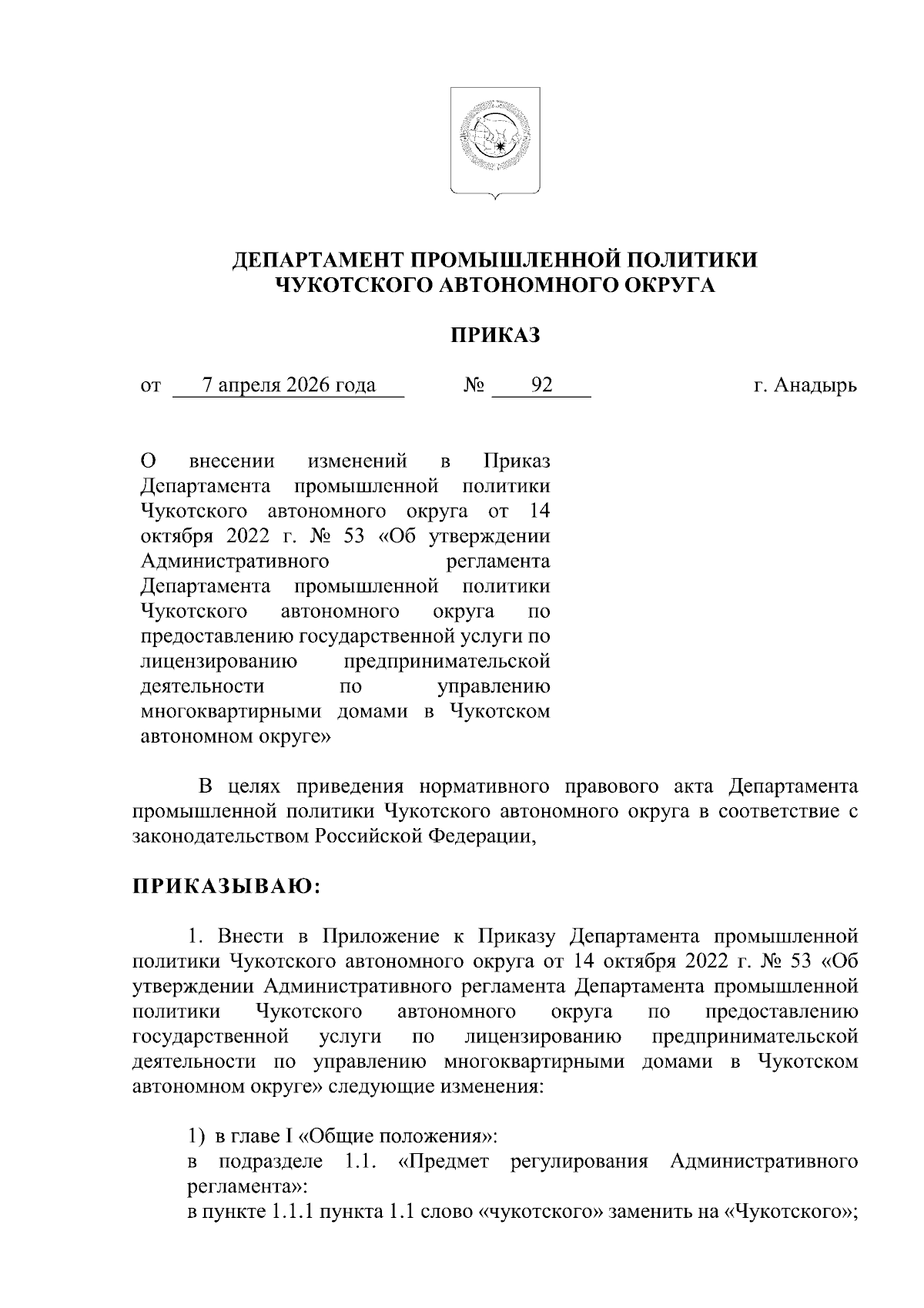 ДЕПАРТАМЕНТ ПРОМЫШЛЕННОЙ ПОЛИТИКИ
ЧУКОТСКОГО АВТОНОМНОГО ОКРУГА

ПРИКАЗ

от 7 апреля 2026 года № 92 г. Анадырь

О внесении изменений в Приказ Департамента промышленной политики Чукотского автономного округа от 14 октября 2022 г. № 53 «Об утверждении Административного регламента Департамента промышленной политики Чукотского автономного округа по предоставлению государственной услуги по лицензированию предпринимательской деятельности по управлению многоквартирными домами в Чукотском автономном округе»

В целях приведения нормативного правового акта Департамента промышленной политики Чукотского автономного округа в соответствие с законодательством Российской Федерации,

ПРИКАЗЫВАЮ:

1. Внести в Приложение к Приказу Департамента промышленной политики Чукотского автономного округа от 14 октября 2022 г. № 53 «Об утверждении Административного регламента Департамента промышленной политики Чукотского автономного округа по предоставлению государственной услуги по лицензированию предпринимательской деятельности по управлению многоквартирными домами в Чукотском автономном округе» следующие изменения:

1) в главе I «Общие положения»:
в подразделе 1.1. «Предмет регулирования Административного регламента»:
в пункте 1.1.1 пункта 1.1 слово «чукотского» заменить на «Чукотского»;